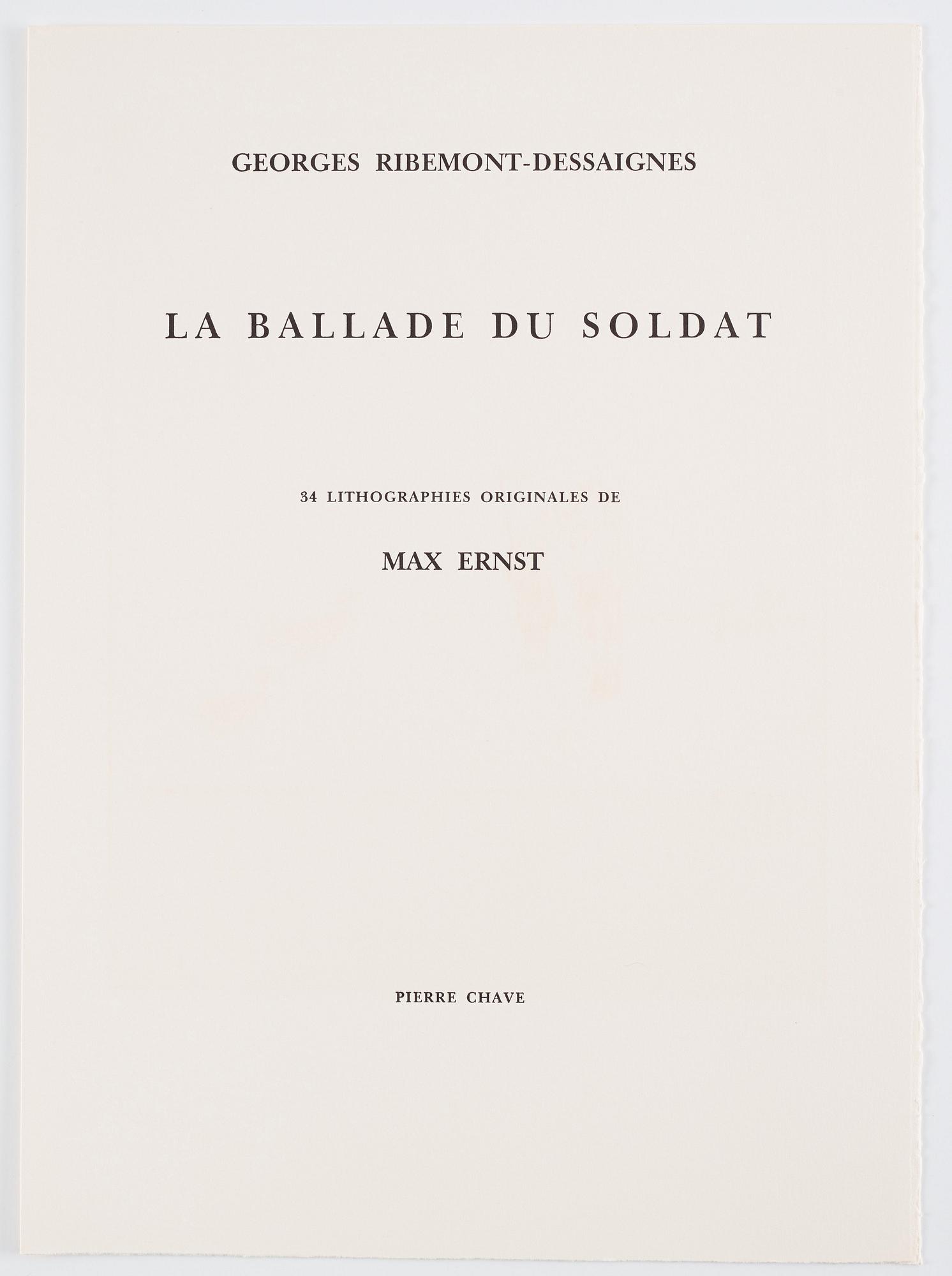 GEORGES RIBEMONT-DESSAIGNES

LA BALLADE DU SOLDAT

34 LITHOGRAPHIES ORIGINALES DE

MAX ERNST

PIERRE CHAVE